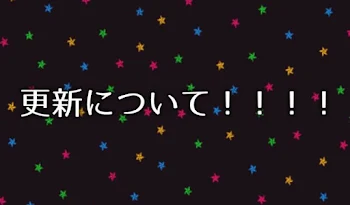 更新について！！！！